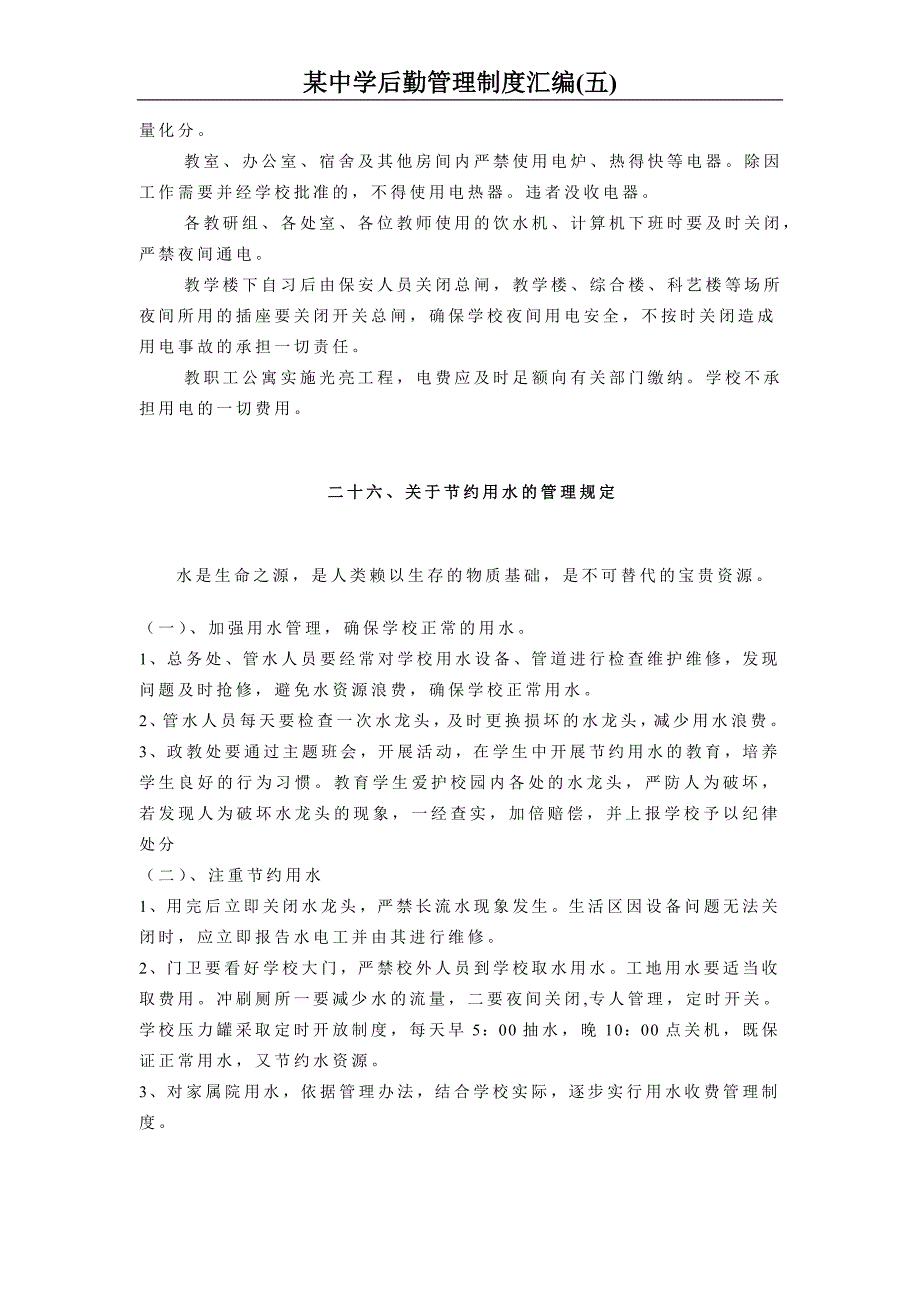 某中学后勤管理制度汇编(五)

量化分。

教室、办公室、宿舍及其他房间内严禁使用电炉、热得快等电器。除因工作需要并经学校批准的，不得使用电热器。违者没收电器。

各教研组、各处室、各位教师使用的饮水机、计算机下班时要及时关闭，严禁夜间通电。

教学楼下自习后由保安人员关闭总闸，教学楼、综合楼、科艺楼等场所夜间所用的插座要关闭开关总闸，确保学校夜间用电安全，不按时关闭造成用电事故的承担一切责任。

教职工公寓实施光亮工程，电费应及时足额向有关部门缴纳。学校不承担用电的一切费用。

二十六、关于节约用水的管理规定

水是生命之源，是人类赖以生存的物质基础，是不可替代的宝贵资源。

（一）、加强用水管理，确保学校正常的用水。

1、总务处、管水人员要经常对学校用水设备、管道进行检查维护维修，发现问题及时抢修，避免水资源浪费，确保学校正常用水。

2、管水人员每天要检查一次水龙头，及时更换损坏的水龙头，减少用水浪费。

3、政教处要通过主题班会，开展活动，在学生中开展节约用水的教育，培养学生良好的行为习惯。教育学生爱护校园内各处的水龙头，严防人为破坏，若发现人为破坏水龙头的现象，一经查实，加倍赔偿，并上报学校予以纪律处分

（二）、注重节约用水

1、用完后立即关闭水龙头，严禁长流水现象发生。生活区因设备问题无法关闭时，应立即报告水电工并由其进行维修。

2、门卫要看好学校大门，严禁校外人员到学校取水用水。工地用水要适当收取费用。冲刷厕所一要减少水的流量，二要夜间关闭,专人管理，定时开关。学校压力罐采取定时开放制度，每天早 5：00 抽水，晚 10：00 点关机，既保证正常用水，又节约水资源。

3、对家属院用水，依据管理办法，结合学校实际，逐步实行用水收费管理制度。